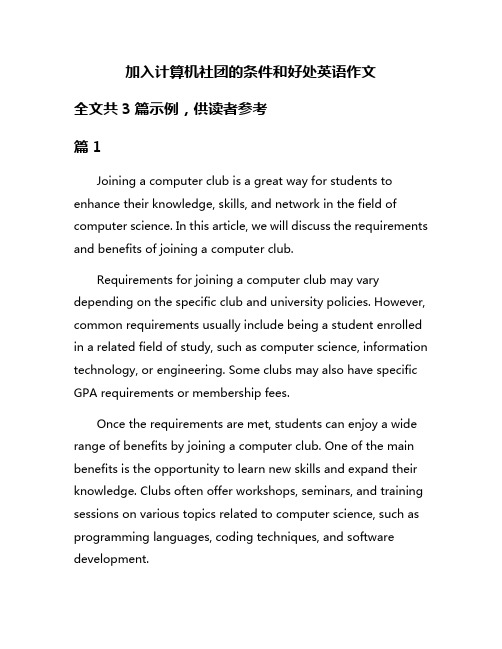 加入计算机社团的条件和好处英语作文

全文共 3 篇示例，供读者参考

篇 1

Joining a computer club is a great way for students to enhance their knowledge, skills, and network in the field of computer science. In this article, we will discuss the requirements and benefits of joining a computer club.

Requirements for joining a computer club may vary depending on the specific club and university policies. However, common requirements usually include being a student enrolled in a related field of study, such as computer science, information technology, or engineering. Some clubs may also have specific GPA requirements or membership fees.

Once the requirements are met, students can enjoy a wide range of benefits by joining a computer club. One of the main benefits is the opportunity to learn new skills and expand their knowledge. Clubs often offer workshops, seminars, and training sessions on various topics related to computer science, such as programming languages, coding techniques, and software development.